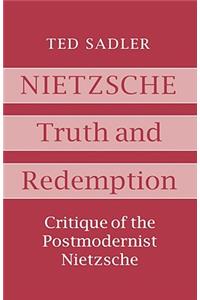 TED SADLER

NIETZSCHE

Truth and

Redemption

Critique of the Postmodernist Nietzsche